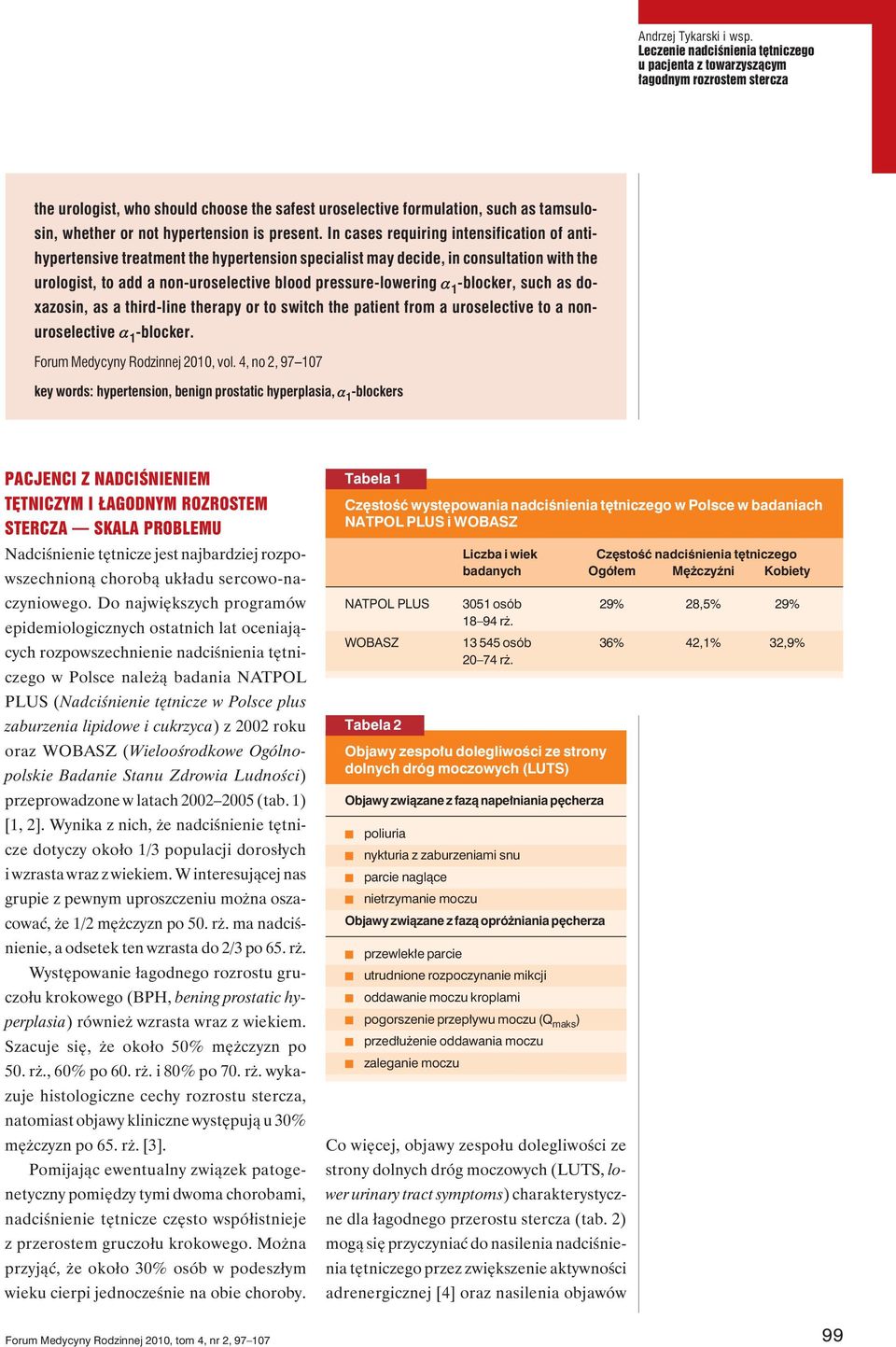 Andrzej Tykarski i wsp.
Leczenie nadciśnienia tętniczego u pacjenta z towarzyszącym łagodnym rozrostem stercza

the urologist, who should choose the safest uroselective formulation, such as tamsulosin, whether or not hypertension is present. In cases requiring intensification of antihypertensive treatment the hypertension specialist may decide, in consultation with the urologist, to add a non-uroselective blood pressure-lowering $\alpha_1$-blocker, such as doxazosin, as a third-line therapy or to switch the patient from a uroselective to a non-uroselective $\alpha_1$-blocker.

Forum Medycyny Rodzinnej 2010, vol. 4, no 2, 97–107

key words: hypertension, benign prostatic hyperplasia, $\alpha_1$-blockers

PACJENCI Z NADCIŚNIENIEM TĘTNICZYM I ŁAGODNYM ROZROSTEM STERCZA — SKALA PROBLEMU

Nadciśnienie tętnicze jest najbardziej rozpowszechnioną chorobą układu sercowo-naczyniowego. Do największych programów epidemiologicznych ostatnich lat oceniających rozpowszechnienie nadciśnienia tętniczego w Polsce należą badania NATPOL PLUS (Nadciśnienie tętnicze w Polsce plus zaburzenia lipidowe i cukrzyca) z 2002 roku oraz WOBASZ (Wieloośrodkowe Ogólnopolskie Badanie Stanu Zdrowia Ludności) przeprowadzone w latach 2002–2005 (tab. 1) [1, 2]. Wynika z nich, że nadciśnienie tętnicze dotyczy około 1/3 populacji dorosłych i wzrasta wraz z wiekiem. W interesującej nas grupie z pewnym uproszczeniu można oszacować, że 1/2 mężczyzn po 50. rż. ma nadciśnienie, a odsetek ten wzrasta do 2/3 po 65. rż.

Występowanie łagodnego rozrostu gruczołu krokowego (BPH, bening prostatic hyperplasia) również wzrasta wraz z wiekiem. Szacuje się, że około 50% mężczyzn po 50. rż., 60% po 60. rż. i 80% po 70. rż. wykazuje histologiczne cechy rozrostu stercza, natomiast objawy kliniczne występują u 30% mężczyzn po 65. rż. [3].

Pomijając ewentualny związek patogenetyczny pomiędzy tymi dwoma chorobami, nadciśnienie tętnicze często współistnieje z przerostem gruczołu krokowego. Można przyjąć, że około 30% osób w podeszłym wieku cierpi jednocześnie na obie choroby.

Tabela 1
Częstość występowania nadciśnienia tętniczego w Polsce w badaniach NATPOL PLUS i WOBASZ

| | Liczba i wiek badanych | Częstość nadciśnienia tętniczego Ogółem | Mężczyźni | Kobiety |
|---|---|---|---|---|
| NATPOL PLUS | 3051 osób 18–94 rż. | 29% | 28,5% | 29% |
| WOBASZ | 13 545 osób 20–74 rż. | 36% | 42,1% | 32,9% |

Tabela 2
Objawy zespołu dolegliwości ze strony dolnych dróg moczowych (LUTS)

Objawy związane z fazą napełniania pęcherza
poliuria
nykturia z zaburzeniami snu
parcie naglące
nietrzymanie moczu
Objawy związane z fazą opróżniania pęcherza
przewlekłe parcie
utrudnione rozpoczynanie mikcji
oddawanie moczu kroplami
pogorszenie przepływu moczu ($Q_{maks}$)
przedłużenie oddawania moczu
zaleganie moczu

Co więcej, objawy zespołu dolegliwości ze strony dolnych dróg moczowych (LUTS, lower urinary tract symptoms) charakterystyczne dla łagodnego przerostu stercza (tab. 2) mogą się przyczyniać do nasilenia nadciśnienia tętniczego przez zwiększenie aktywności adrenergicznej [4] oraz nasilenia objawów

Forum Medycyny Rodzinnej 2010, tom 4, nr 2, 97–107

99